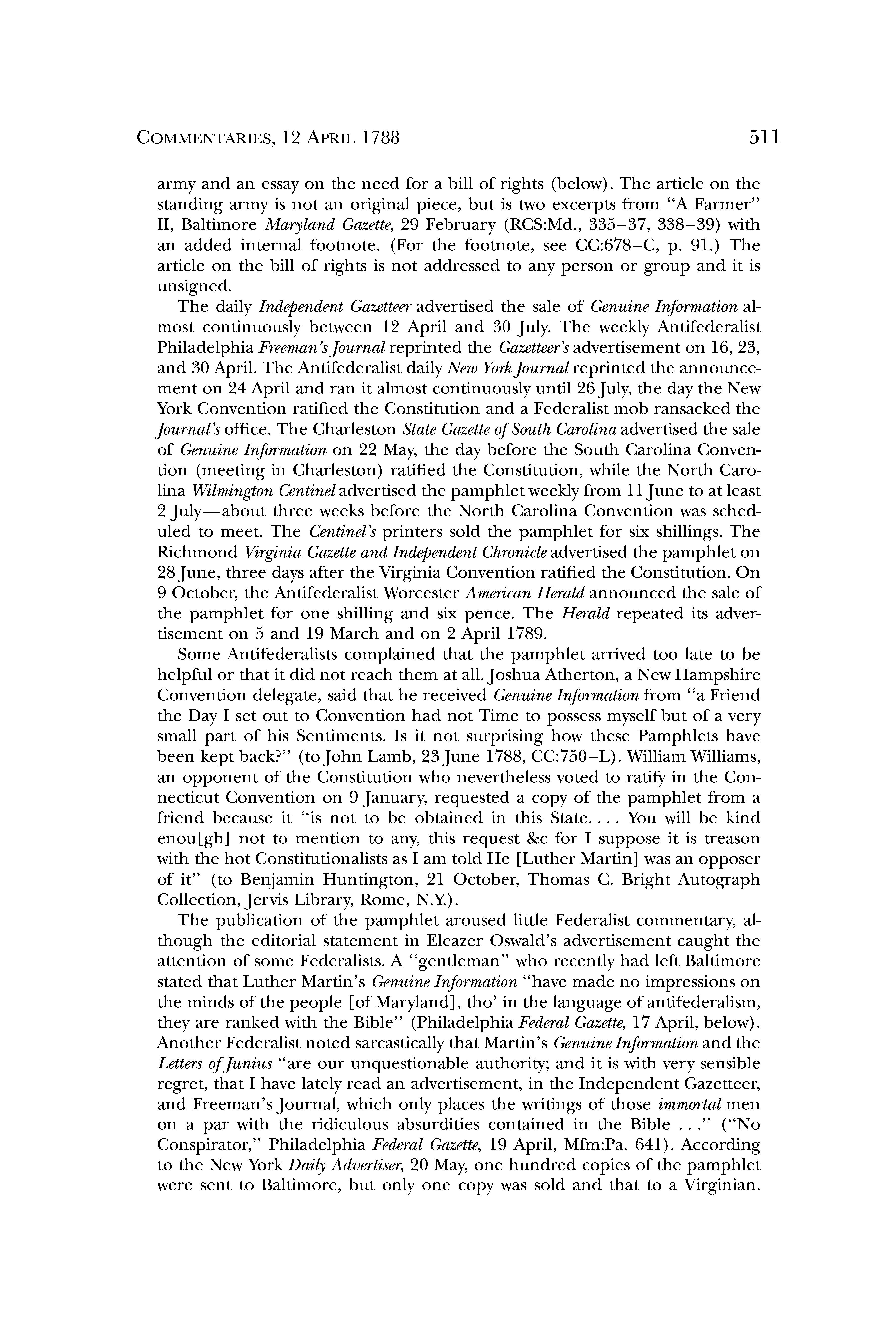 COMMENTARIES, 12 APRIL 1788 511

army and an essay on the need for a bill of rights (below). The article on the standing army is not an original piece, but is two excerpts from "A Farmer" II, Baltimore Maryland Gazette, 29 February (RCS:Md., 335–37, 338–39) with an added internal footnote. (For the footnote, see CC:678–C, p. 91.) The article on the bill of rights is not addressed to any person or group and it is unsigned.

The daily Independent Gazetteer advertised the sale of Genuine Information almost continuously between 12 April and 30 July. The weekly Antifederalist Philadelphia Freeman's Journal reprinted the Gazetteer's advertisement on 16, 23, and 30 April. The Antifederalist daily New York Journal reprinted the announcement on 24 April and ran it almost continuously until 26 July, the day the New York Convention ratified the Constitution and a Federalist mob ransacked the Journal's office. The Charleston State Gazette of South Carolina advertised the sale of Genuine Information on 22 May, the day before the South Carolina Convention (meeting in Charleston) ratified the Constitution, while the North Carolina Wilmington Centinel advertised the pamphlet weekly from 11 June to at least 2 July—about three weeks before the North Carolina Convention was scheduled to meet. The Centinel's printers sold the pamphlet for six shillings. The Richmond Virginia Gazette and Independent Chronicle advertised the pamphlet on 28 June, three days after the Virginia Convention ratified the Constitution. On 9 October, the Antifederalist Worcester American Herald announced the sale of the pamphlet for one shilling and six pence. The Herald repeated its advertisement on 5 and 19 March and on 2 April 1789.

Some Antifederalists complained that the pamphlet arrived too late to be helpful or that it did not reach them at all. Joshua Atherton, a New Hampshire Convention delegate, said that he received Genuine Information from "a Friend the Day I set out to Convention had not Time to possess myself but of a very small part of his Sentiments. Is it not surprising how these Pamphlets have been kept back?" (to John Lamb, 23 June 1788, CC:750–L). William Williams, an opponent of the Constitution who nevertheless voted to ratify in the Connecticut Convention on 9 January, requested a copy of the pamphlet from a friend because it "is not to be obtained in this State. . . . You will be kind enou[gh] not to mention to any, this request &c for I suppose it is treason with the hot Constitutionalists as I am told He [Luther Martin] was an opposer of it" (to Benjamin Huntington, 21 October, Thomas C. Bright Autograph Collection, Jervis Library, Rome, N.Y.).

The publication of the pamphlet aroused little Federalist commentary, although the editorial statement in Eleazer Oswald's advertisement caught the attention of some Federalists. A "gentleman" who recently had left Baltimore stated that Luther Martin's Genuine Information "have made no impressions on the minds of the people [of Maryland], tho' in the language of antifederalism, they are ranked with the Bible" (Philadelphia Federal Gazette, 17 April, below). Another Federalist noted sarcastically that Martin's Genuine Information and the Letters of Junius "are our unquestionable authority; and it is with very sensible regret, that I have lately read an advertisement, in the Independent Gazetteer, and Freeman's Journal, which only places the writings of those immortal men on a par with the ridiculous absurdities contained in the Bible . . ." ("No Conspirator," Philadelphia Federal Gazette, 19 April, Mfm:Pa. 641). According to the New York Daily Advertiser, 20 May, one hundred copies of the pamphlet were sent to Baltimore, but only one copy was sold and that to a Virginian.